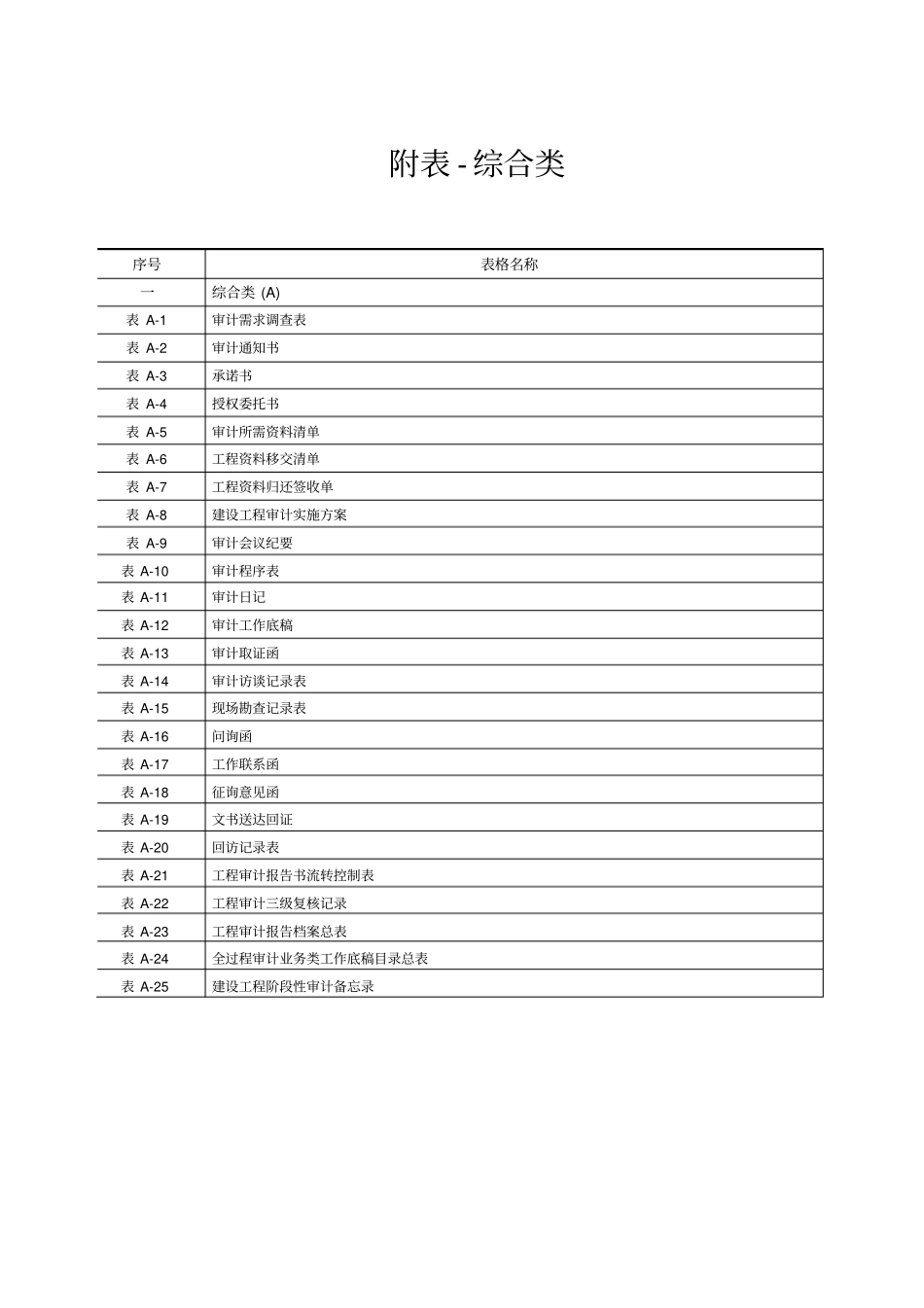 附表 - 综合类

| 序号 | 表格名称 |
|---|---|
| 一 | 综合类 (A) |
| 表 A-1 | 审计需求调查表 |
| 表 A-2 | 审计通知书 |
| 表 A-3 | 承诺书 |
| 表 A-4 | 授权委托书 |
| 表 A-5 | 审计所需资料清单 |
| 表 A-6 | 工程资料移交清单 |
| 表 A-7 | 工程资料归还签收单 |
| 表 A-8 | 建设工程审计实施方案 |
| 表 A-9 | 审计会议纪要 |
| 表 A-10 | 审计程序表 |
| 表 A-11 | 审计日记 |
| 表 A-12 | 审计工作底稿 |
| 表 A-13 | 审计取证函 |
| 表 A-14 | 审计访谈记录表 |
| 表 A-15 | 现场勘查记录表 |
| 表 A-16 | 问询函 |
| 表 A-17 | 工作联系函 |
| 表 A-18 | 征询意见函 |
| 表 A-19 | 文书送达回证 |
| 表 A-20 | 回访记录表 |
| 表 A-21 | 工程审计报告书流转控制表 |
| 表 A-22 | 工程审计三级复核记录 |
| 表 A-23 | 工程审计报告档案总表 |
| 表 A-24 | 全过程审计业务类工作底稿目录总表 |
| 表 A-25 | 建设工程阶段性审计备忘录 |